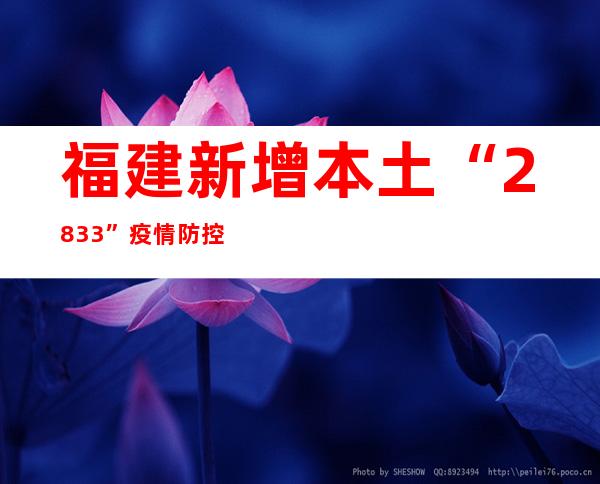 福建新增本土“2833”疫情防控

Photo by SHESHOW QQ:8923494 http:\\peilei76.poco.cn